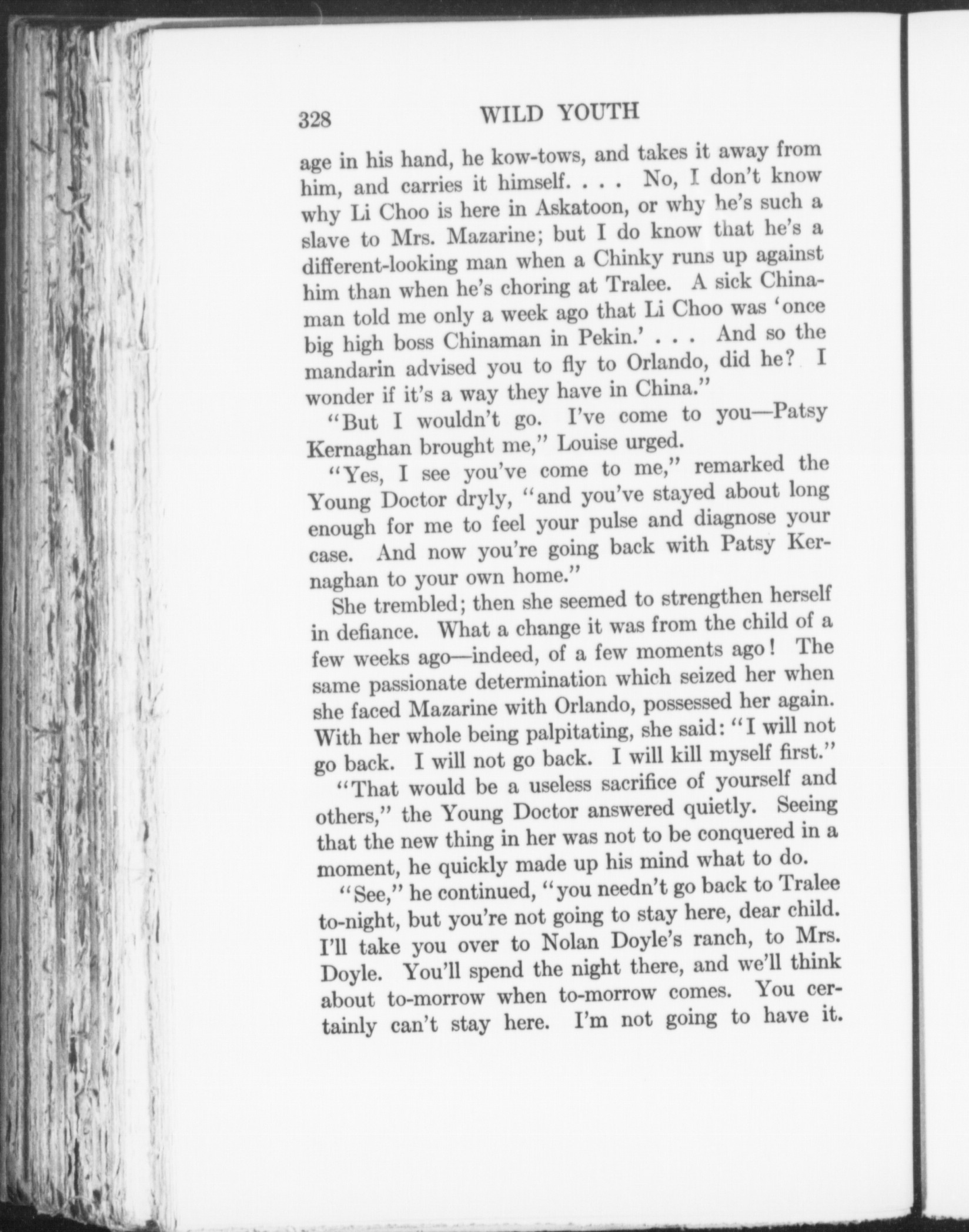 328 WILD YOUTH

age in his hand, he kow-tows, and takes it away from him, and carries it himself. . . . No, I don't know why Li Choo is here in Askatoon, or why he's such a slave to Mrs. Mazarine; but I do know that he's a different-looking man when a Chinky runs up against him than when he's choring at Tralee. A sick Chinaman told me only a week ago that Li Choo was 'once big high boss Chinaman in Pekin.' . . . And so the mandarin advised you to fly to Orlando, did he? I wonder if it's a way they have in China."

"But I wouldn't go. I've come to you—Patsy Kernaghan brought me," Louise urged.

"Yes, I see you've come to me," remarked the Young Doctor dryly, "and you've stayed about long enough for me to feel your pulse and diagnose your case. And now you're going back with Patsy Kernaghan to your own home."

She trembled; then she seemed to strengthen herself in defiance. What a change it was from the child of a few weeks ago—indeed, of a few moments ago! The same passionate determination which seized her when she faced Mazarine with Orlando, possessed her again. With her whole being palpitating, she said: "I will not go back. I will not go back. I will kill myself first."

"That would be a useless sacrifice of yourself and others," the Young Doctor answered quietly. Seeing that the new thing in her was not to be conquered in a moment, he quickly made up his mind what to do.

"See," he continued, "you needn't go back to Tralee to-night, but you're not going to stay here, dear child. I'll take you over to Nolan Doyle's ranch, to Mrs. Doyle. You'll spend the night there, and we'll think about to-morrow when to-morrow comes. You certainly can't stay here. I'm not going to have it.